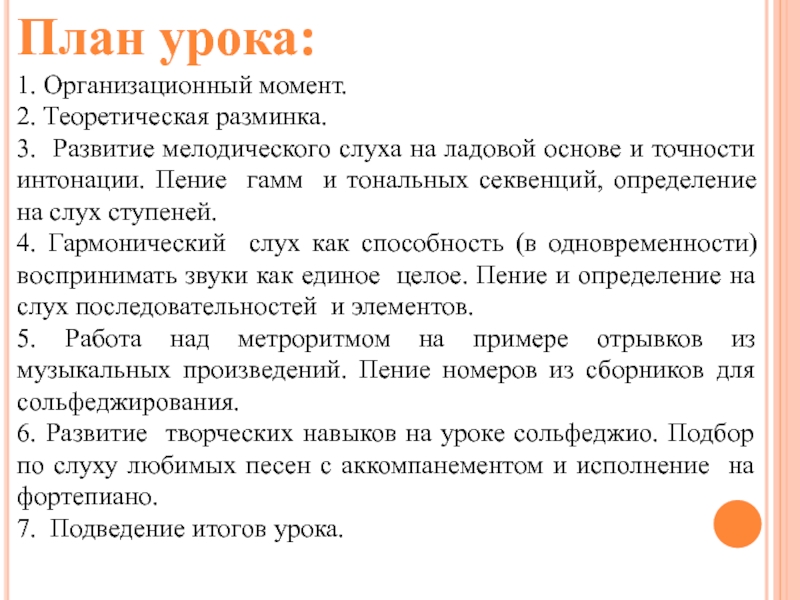 План урока:

1. Организационный момент.

2. Теоретическая разминка.

3. Развитие мелодического слуха на ладовой основе и точности интонации. Пение гамм и тональных секвенций, определение на слух ступеней.

4. Гармонический слух как способность (в одновременности) воспринимать звуки как единое целое. Пение и определение на слух последовательностей и элементов.

5. Работа над метроритмом на примере отрывков из музыкальных произведений. Пение номеров из сборников для сольфеджирования.

6. Развитие творческих навыков на уроке сольфеджио. Подбор по слуху любимых песен с аккомпанементом и исполнение на фортепиано.

7. Подведение итогов урока.